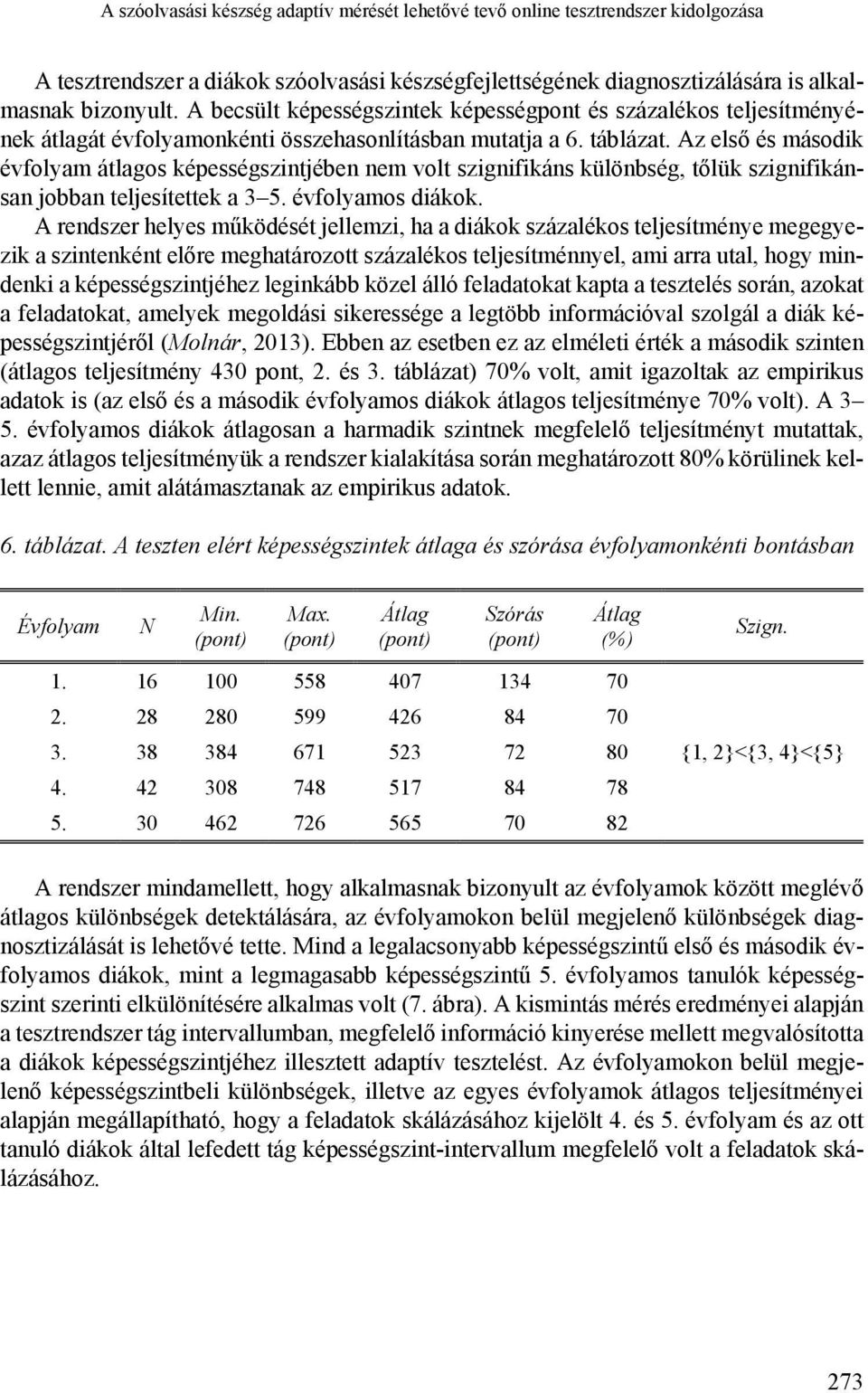 A szóolvasási készség adaptív mérését lehetővé tevő online tesztrendszer kidolgozása

A tesztrendszer a diákok szóolvasási készségfejlettségének diagnosztizálására is alkalmasnak bizonyult. A becsült képességszintek képességpont és százalékos teljesítményének átlagát évfolyamonkénti összehasonlításban mutatja a 6. táblázat. Az első és második évfolyam átlagos képességszintjében nem volt szignifikáns különbség, tőlük szignifikánsan jobban teljesítettek a 3–5. évfolyamos diákok.

A rendszer helyes működését jellemzi, ha a diákok százalékos teljesítménye megegyezik a szintenként előre meghatározott százalékos teljesítménnyel, ami arra utal, hogy mindenki a képességszintjéhez leginkább közel álló feladatokat kapta a tesztelés során, azokat a feladatokat, amelyek megoldási sikeressége a legtöbb információval szolgál a diák képességszintjéről (Molnár, 2013). Ebben az esetben ez az elméleti érték a második szinten (átlagos teljesítmény 430 pont, 2. és 3. táblázat) 70% volt, amit igazoltak az empirikus adatok is (az első és a második évfolyamos diákok átlagos teljesítménye 70% volt). A 3–5. évfolyamos diákok átlagosan a harmadik szintnek megfelelő teljesítményt mutattak, azaz átlagos teljesítményük a rendszer kialakítása során meghatározott 80% körülinek kellett lennie, amit alátámasztanak az empirikus adatok.

6. táblázat. A teszten elért képességszintek átlaga és szórása évfolyamonkénti bontásban

| Évfolyam | N | Min. (pont) | Max. (pont) | Átlag (pont) | Szórás (pont) | Átlag (%) | Szign. |
|---|---|---|---|---|---|---|---|
| 1. | 16 | 100 | 558 | 407 | 134 | 70 | |
| 2. | 28 | 280 | 599 | 426 | 84 | 70 | |
| 3. | 38 | 384 | 671 | 523 | 72 | 80 | {1, 2}<{3, 4}<{5} |
| 4. | 42 | 308 | 748 | 517 | 84 | 78 | |
| 5. | 30 | 462 | 726 | 565 | 70 | 82 | |

A rendszer mindamellett, hogy alkalmasnak bizonyult az évfolyamok között meglévő átlagos különbségek detektálására, az évfolyamokon belül megjelenő különbségek diagnosztizálását is lehetővé tette. Mind a legalacsonyabb képességszintű első és második évfolyamos diákok, mint a legmagasabb képességszintű 5. évfolyamos tanulók képességszint szerinti elkülönítésére alkalmas volt (7. ábra). A kismintás mérés eredményei alapján a tesztrendszer tág intervallumban, megfelelő információ kinyerése mellett megvalósította a diákok képességszintjéhez illesztett adaptív tesztelést. Az évfolyamokon belül megjelenő képességszintbeli különbségek, illetve az egyes évfolyamok átlagos teljesítményei alapján megállapítható, hogy a feladatok skálázásához kijelölt 4. és 5. évfolyam és az ott tanuló diákok által lefedett tág képességszint-intervallum megfelelő volt a feladatok skálázásához.

273